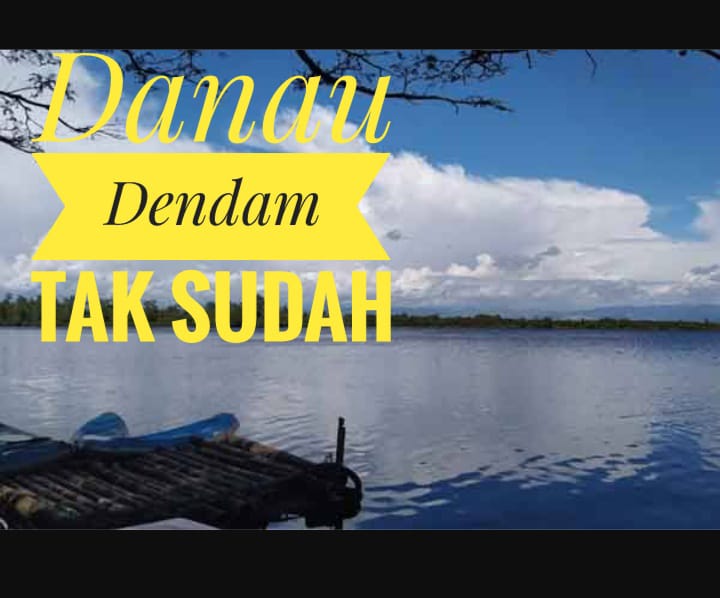 Danau
Dendam
TAK SUDAH